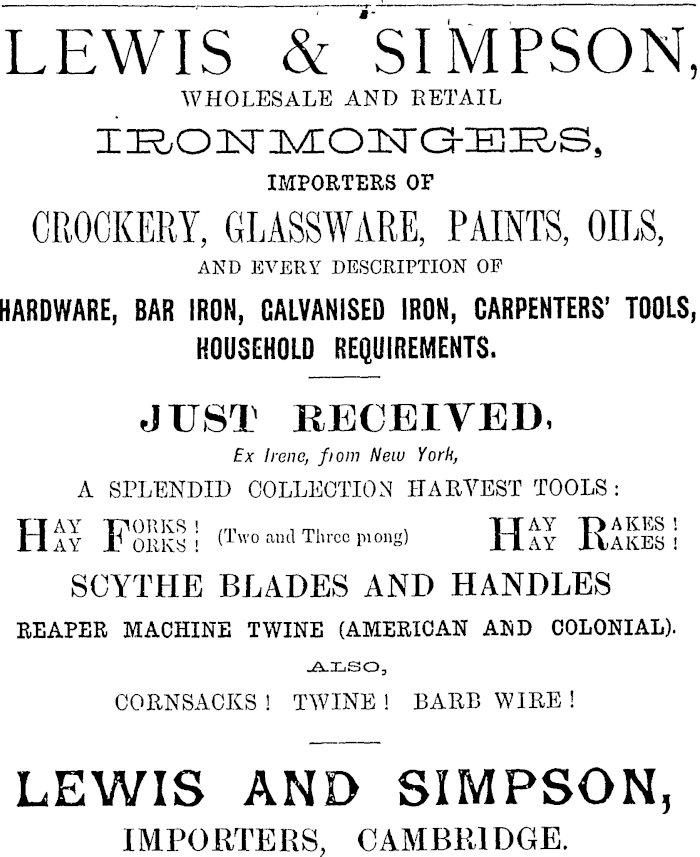 LEWIS & SIMPSON,
WHOLESALE AND RETAIL
IRONMONGERS,
IMPORTERS OF
CROCKERY, GLASSWARE, PAINTS, OILS,
AND EVERY DESCRIPTION OF
HARDWARE, BAR IRON, GALVANISED IRON, CARPENTERS' TOOLS, HOUSEHOLD REQUIREMENTS.

JUST RECEIVED,
Ex Irene, from New York,
A SPLENDID COLLECTION HARVEST TOOLS:
HAY FORKS! HAY FORKS! (Two and Three prong) HAY RAKES! HAY RAKES!
SCYTHE BLADES AND HANDLES
REAPER MACHINE TWINE (AMERICAN AND COLONIAL).
ALSO,
CORNSACKS! TWINE! BARB WIRE!

LEWIS AND SIMPSON,
IMPORTERS, CAMBRIDGE.